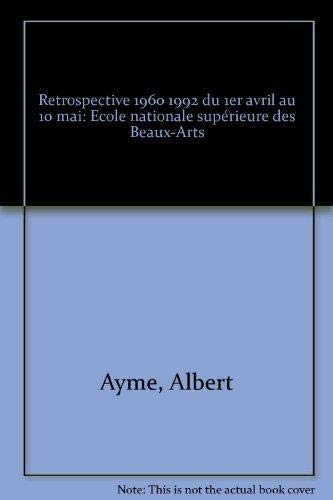 Retrospective 1960 1992 du 1er avril au 10 mai: Ecole nationale supérieure des Beaux-Arts

Ayme, Albert

Note: This is not the actual book cover